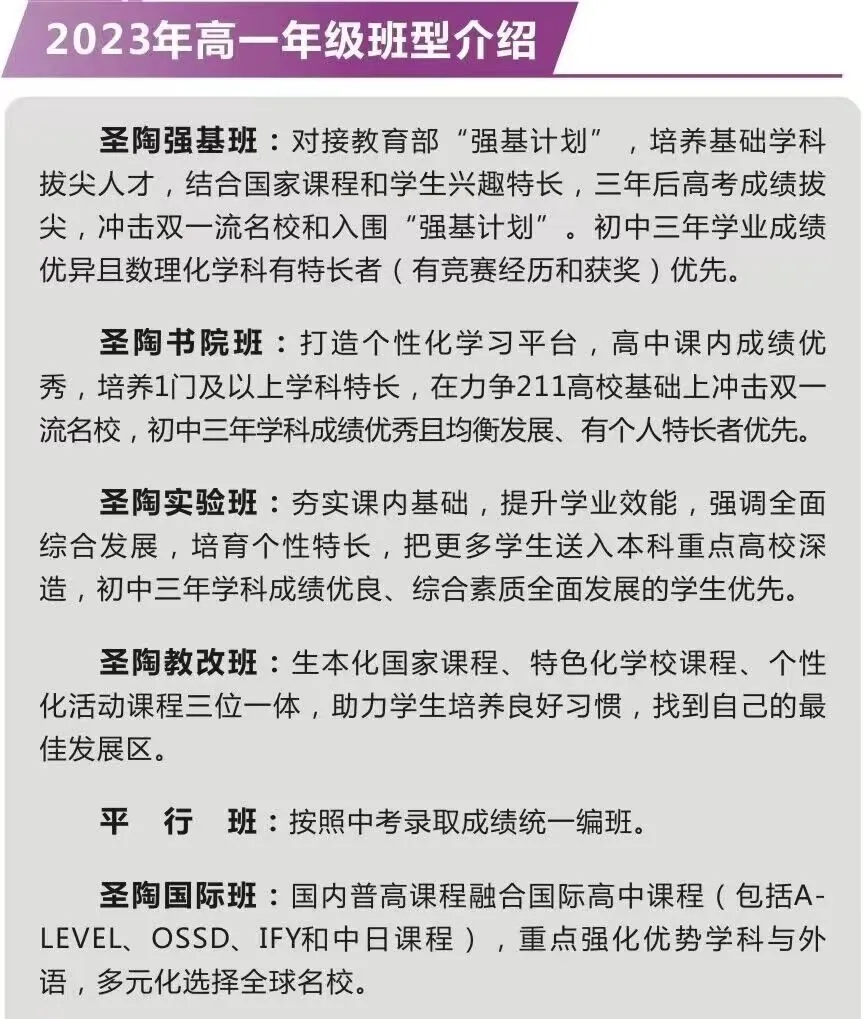 2023年高一年级班型介绍

圣陶强基班：对接教育部“强基计划”，培养基础学科拔尖人才，结合国家课程和学生兴趣特长，三年后高考成绩拔尖，冲击双一流名校和入围“强基计划”。初中三年学业成绩优异且数理化学科有特长者（有竞赛经历和获奖）优先。

圣陶书院班：打造个性化学习平台，高中课内成绩优秀，培养1门及以上学科特长，在力争211高校基础上冲击双一流名校，初中三年学科成绩优秀且均衡发展、有个人特长者优先。

圣陶实验班：夯实课内基础，提升学业效能，强调全面综合发展，培育个性特长，把更多学生送入本科重点高校深造，初中三年学科成绩优良、综合素质全面发展的学生优先。

圣陶教改班：生本化国家课程、特色化学校课程、个性化活动课程三位一体，助力学生培养良好习惯，找到自己的最佳发展区。

平　行　班：按照中考录取成绩统一编班。

圣陶国际班：国内普高课程融合国际高中课程（包括A-LEVEL、OSSD、IFY和中日课程），重点强化优势学科与外语，多元化选择全球名校。